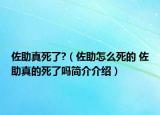 佐助真死了?（佐助怎么死的 佐助真的死了吗简介介绍）